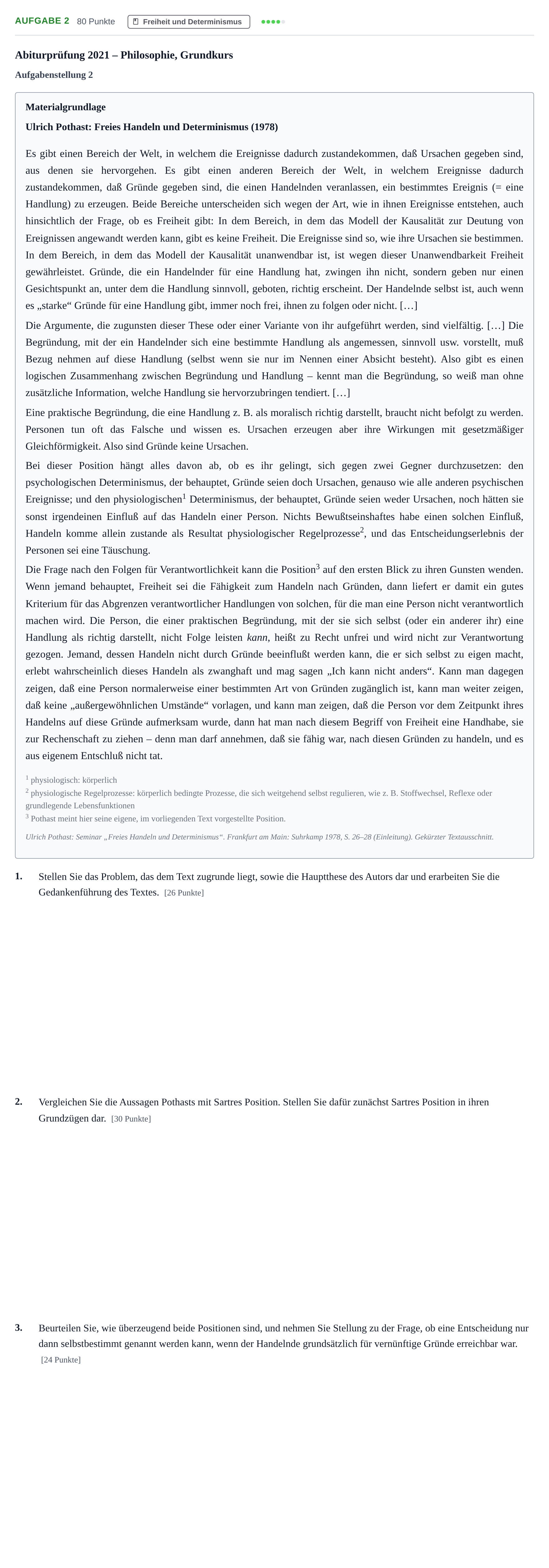 AUFGABE 2 80 Punkte Freiheit und Determinismus

Abiturprüfung 2021 – Philosophie, Grundkurs

Aufgabenstellung 2

Materialgrundlage

Ulrich Pothast: Freies Handeln und Determinismus (1978)

Es gibt einen Bereich der Welt, in welchem die Ereignisse dadurch zustandekommen, daß Ursachen gegeben sind, aus denen sie hervorgehen. Es gibt einen anderen Bereich der Welt, in welchem Ereignisse dadurch zustandekommen, daß Gründe gegeben sind, die einen Handelnden veranlassen, ein bestimmtes Ereignis (= eine Handlung) zu erzeugen. Beide Bereiche unterscheiden sich wegen der Art, wie in ihnen Ereignisse entstehen, auch hinsichtlich der Frage, ob es Freiheit gibt: In dem Bereich, in dem das Modell der Kausalität zur Deutung von Ereignissen angewandt werden kann, gibt es keine Freiheit. Die Ereignisse sind so, wie ihre Ursachen sie bestimmen. In dem Bereich, in dem das Modell der Kausalität unanwendbar ist, ist wegen dieser Unanwendbarkeit Freiheit gewährleistet. Gründe, die ein Handelnder für eine Handlung hat, zwingen ihn nicht, sondern geben nur einen Gesichtspunkt an, unter dem die Handlung sinnvoll, geboten, richtig erscheint. Der Handelnde selbst ist, auch wenn es „starke“ Gründe für eine Handlung gibt, immer noch frei, ihnen zu folgen oder nicht. […]

Die Argumente, die zugunsten dieser These oder einer Variante von ihr aufgeführt werden, sind vielfältig. […] Die Begründung, mit der ein Handelnder sich eine bestimmte Handlung als angemessen, sinnvoll usw. vorstellt, muß Bezug nehmen auf diese Handlung (selbst wenn sie nur im Nennen einer Absicht besteht). Also gibt es einen logischen Zusammenhang zwischen Begründung und Handlung – kennt man die Begründung, so weiß man ohne zusätzliche Information, welche Handlung sie hervorzubringen tendiert. […]

Eine praktische Begründung, die eine Handlung z. B. als moralisch richtig darstellt, braucht nicht befolgt zu werden. Personen tun oft das Falsche und wissen es. Ursachen erzeugen aber ihre Wirkungen mit gesetzmäßiger Gleichförmigkeit. Also sind Gründe keine Ursachen.

Bei dieser Position hängt alles davon ab, ob es ihr gelingt, sich gegen zwei Gegner durchzusetzen: den psychologischen Determinismus, der behauptet, Gründe seien doch Ursachen, genauso wie alle anderen psychischen Ereignisse; und den physiologischen$^{1}$ Determinismus, der behauptet, Gründe seien weder Ursachen, noch hätten sie sonst irgendeinen Einfluß auf das Handeln einer Person. Nichts Bewußtseinshaftes habe einen solchen Einfluß, Handeln komme allein zustande als Resultat physiologischer Regelprozesse$^{2}$, und das Entscheidungserlebnis der Personen sei eine Täuschung.

Die Frage nach den Folgen für Verantwortlichkeit kann die Position$^{3}$ auf den ersten Blick zu ihren Gunsten wenden. Wenn jemand behauptet, Freiheit sei die Fähigkeit zum Handeln nach Gründen, dann liefert er damit ein gutes Kriterium für das Abgrenzen verantwortlicher Handlungen von solchen, für die man eine Person nicht verantwortlich machen wird. Die Person, die einer praktischen Begründung, mit der sie sich selbst (oder ein anderer ihr) eine Handlung als richtig darstellt, nicht Folge leisten kann, heißt zu Recht unfrei und wird nicht zur Verantwortung gezogen. Jemand, dessen Handeln nicht durch Gründe beeinflußt werden kann, die er sich selbst zu eigen macht, erlebt wahrscheinlich dieses Handeln als zwanghaft und mag sagen „Ich kann nicht anders“. Kann man dagegen zeigen, daß eine Person normalerweise einer bestimmten Art von Gründen zugänglich ist, kann man weiter zeigen, daß keine „außergewöhnlichen Umstände“ vorlagen, und kann man zeigen, daß die Person vor dem Zeitpunkt ihres Handelns auf diese Gründe aufmerksam wurde, dann hat man nach diesem Begriff von Freiheit eine Handhabe, sie zur Rechenschaft zu ziehen – denn man darf annehmen, daß sie fähig war, nach diesen Gründen zu handeln, und es aus eigenem Entschluß nicht tat.

$^{1}$ physiologisch: körperlich
$^{2}$ physiologische Regelprozesse: körperlich bedingte Prozesse, die sich weitgehend selbst regulieren, wie z. B. Stoffwechsel, Reflexe oder grundlegende Lebensfunktionen
$^{3}$ Pothast meint hier seine eigene, im vorliegenden Text vorgestellte Position.

Ulrich Pothast: Seminar „Freies Handeln und Determinismus“. Frankfurt am Main: Suhrkamp 1978, S. 26–28 (Einleitung). Gekürzter Textausschnitt.

1. Stellen Sie das Problem, das dem Text zugrunde liegt, sowie die Hauptthese des Autors dar und erarbeiten Sie die Gedankenführung des Textes. [26 Punkte]

2. Vergleichen Sie die Aussagen Pothasts mit Sartres Position. Stellen Sie dafür zunächst Sartres Position in ihren Grundzügen dar. [30 Punkte]

3. Beurteilen Sie, wie überzeugend beide Positionen sind, und nehmen Sie Stellung zu der Frage, ob eine Entscheidung nur dann selbstbestimmt genannt werden kann, wenn der Handelnde grundsätzlich für vernünftige Gründe erreichbar war. [24 Punkte]